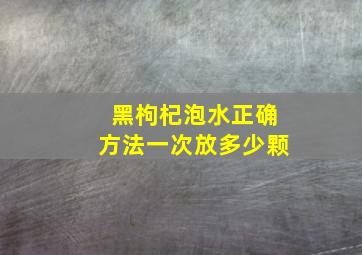 黑枸杞泡水正确方法一次放多少颗